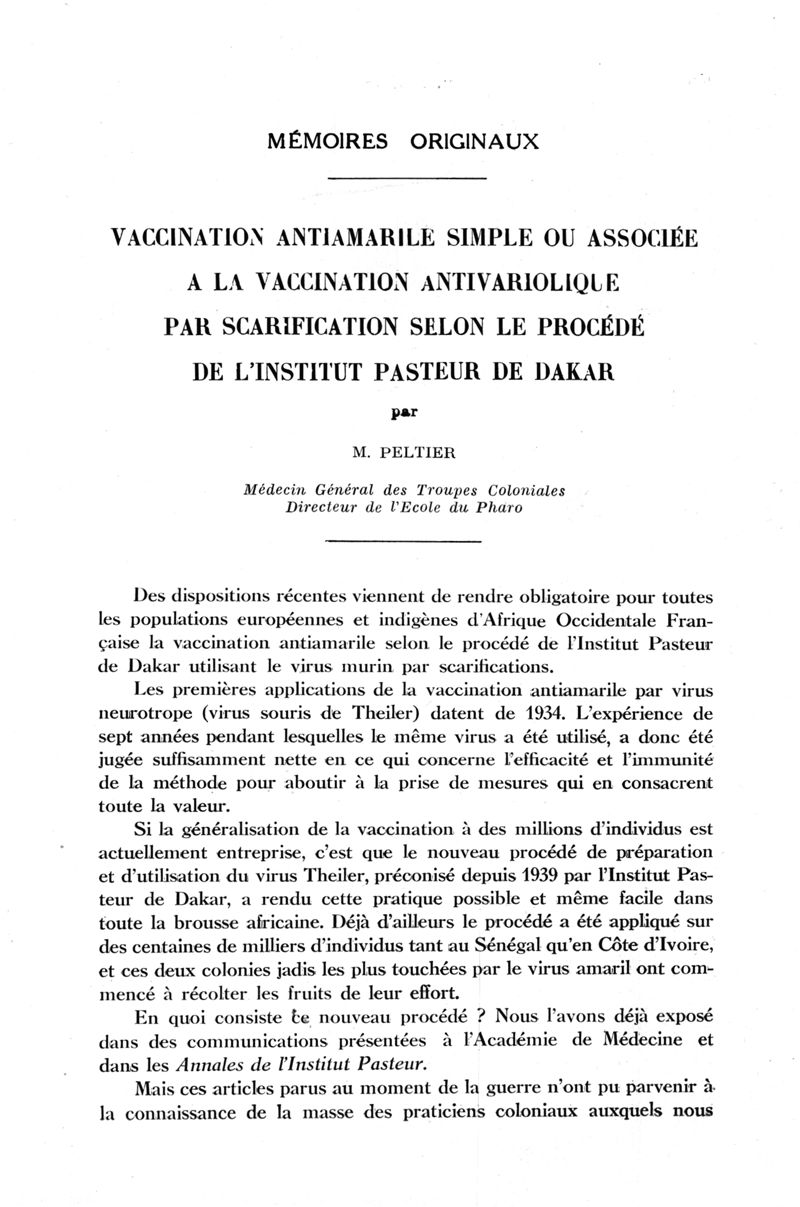 MÉMOIRES ORIGINAUX

VACCINATION ANTIAMARILE SIMPLE OU ASSOCIÉE A LA VACCINATION ANTIVARIOLIQUE PAR SCARIFICATION SELON LE PROCÉDÉ DE L'INSTITUT PASTEUR DE DAKAR

par

M. PELTIER

Médecin Général des Troupes Coloniales
Directeur de l'Ecole du Pharo

Des dispositions récentes viennent de rendre obligatoire pour toutes les populations européennes et indigènes d'Afrique Occidentale Française la vaccination antiamarile selon le procédé de l'Institut Pasteur de Dakar utilisant le virus murin par scarifications.

Les premières applications de la vaccination antiamarile par virus neurotrope (virus souris de Theiler) datent de 1934. L'expérience de sept années pendant lesquelles le même virus a été utilisé, a donc été jugée suffisamment nette en ce qui concerne l'efficacité et l'immunité de la méthode pour aboutir à la prise de mesures qui en consacrent toute la valeur.

Si la généralisation de la vaccination à des millions d'individus est actuellement entreprise, c'est que le nouveau procédé de préparation et d'utilisation du virus Theiler, préconisé depuis 1939 par l'Institut Pasteur de Dakar, a rendu cette pratique possible et même facile dans toute la brousse africaine. Déjà d'ailleurs le procédé a été appliqué sur des centaines de milliers d'individus tant au Sénégal qu'en Côte d'Ivoire, et ces deux colonies jadis les plus touchées par le virus amaril ont commencé à récolter les fruits de leur effort.

En quoi consiste ce nouveau procédé ? Nous l'avons déjà exposé dans des communications présentées à l'Académie de Médecine et dans les Annales de l'Institut Pasteur.

Mais ces articles parus au moment de la guerre n'ont pu parvenir à la connaissance de la masse des praticiens coloniaux auxquels nous